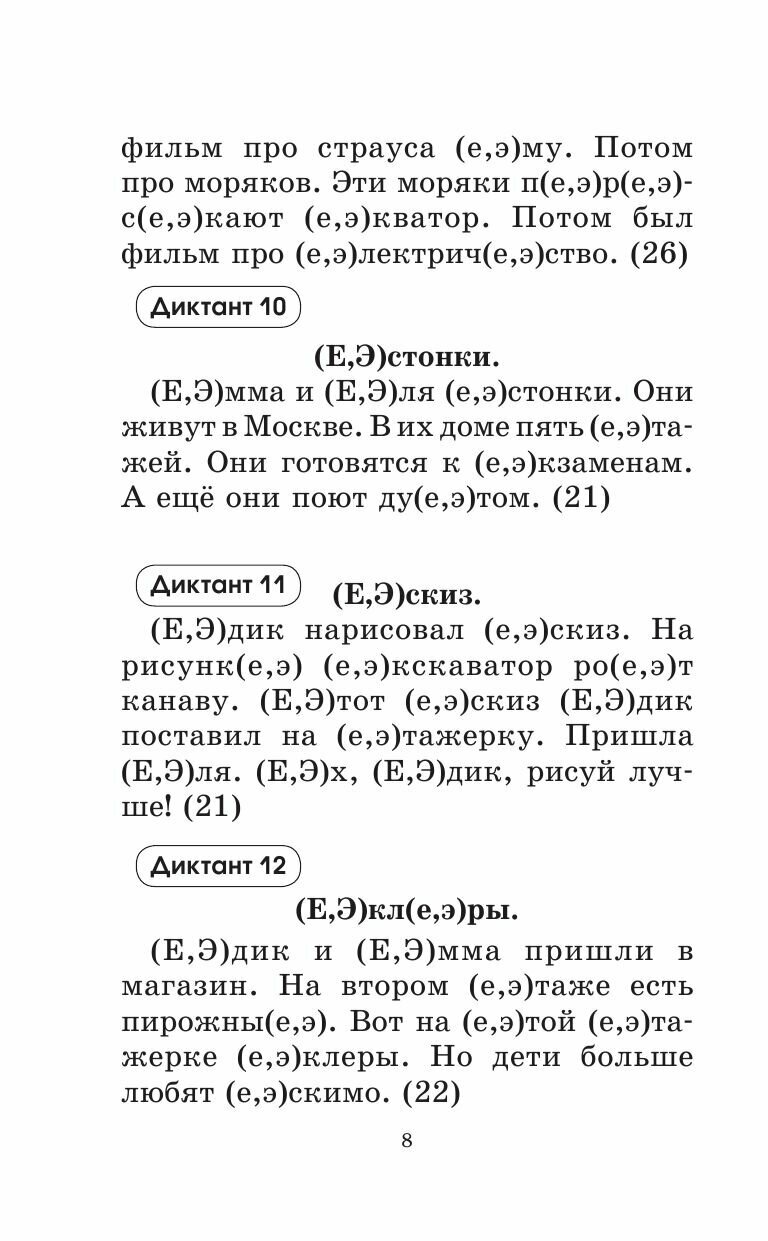 фильм про страуса (е,э)му. Потом про моряков. Эти моряки п(е,э)р(е,э)с(е,э)кают (е,э)кватор. Потом был фильм про (е,э)лектрич(е,э)ство. (26)

Диктант 10

(Е,Э)стонки.

(Е,Э)мма и (Е,Э)ля (е,э)стонки. Они живут в Москве. В их доме пять (е,э)тажей. Они готовятся к (е,э)кзаменам. А ещё они поют ду(е,э)том. (21)

Диктант 11

(Е,Э)скиз.

(Е,Э)дик нарисовал (е,э)скиз. На рисунк(е,э) (е,э)кскаватор ро(е,э)т канаву. (Е,Э)тот (е,э)скиз (Е,Э)дик поставил на (е,э)тажерку. Пришла (Е,Э)ля. (Е,Э)х, (Е,Э)дик, рисуй лучше! (21)

Диктант 12

(Е,Э)кл(е,э)ры.

(Е,Э)дик и (Е,Э)мма пришли в магазин. На втором (е,э)таже есть пирожны(е,э). Вот на (е,э)той (е,э)тажерке (е,э)клеры. Но дети больше любят (е,э)скимо. (22)

8